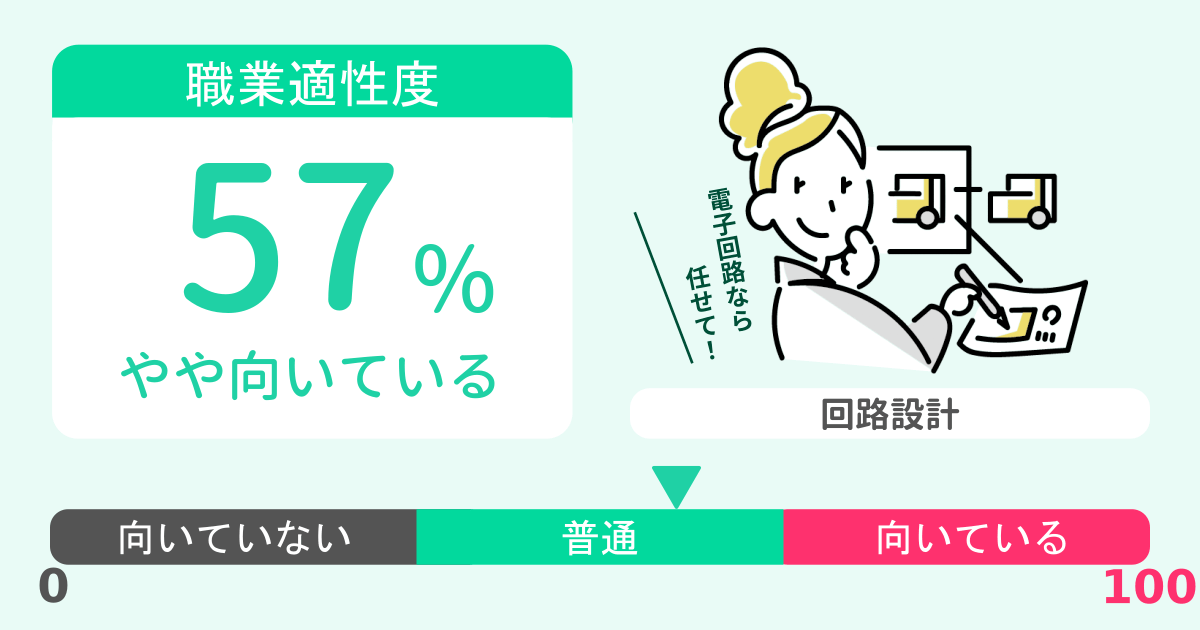 職業適性度

57%

やや向いている

電子回路なら任せて!

回路設計

向いていない

普通

向いている

0

100